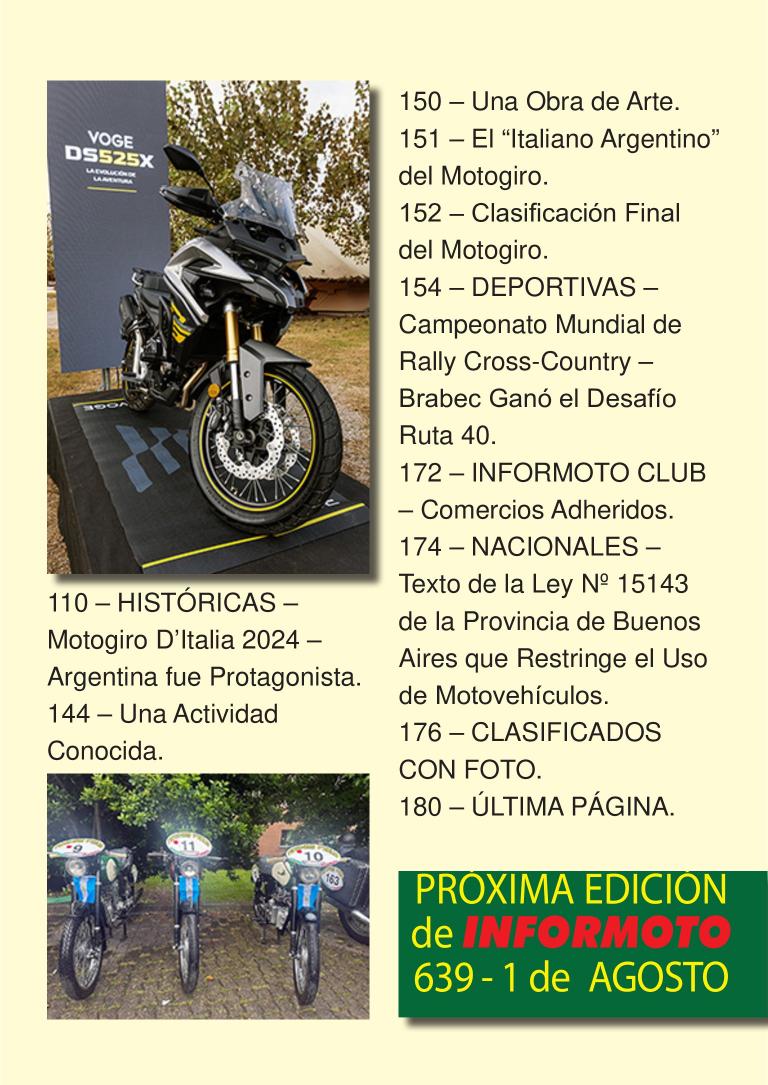 VOGE
DS525X
LA EVOLUCIÓN DE LA AVENTURA

VOGE

110 – HISTÓRICAS – Motogiro D'Italia 2024 – Argentina fue Protagonista.
144 – Una Actividad Conocida.

9
11
10
163

150 – Una Obra de Arte.
151 – El "Italiano Argentino" del Motogiro.
152 – Clasificación Final del Motogiro.
154 – DEPORTIVAS – Campeonato Mundial de Rally Cross-Country – Brabec Ganó el Desafío Ruta 40.
172 – INFORMOTO CLUB – Comercios Adheridos.
174 – NACIONALES – Texto de la Ley Nº 15143 de la Provincia de Buenos Aires que Restringe el Uso de Motovehículos.
176 – CLASIFICADOS CON FOTO.
180 – ÚLTIMA PÁGINA.

PRÓXIMA EDICIÓN
de INFORMOTO
639 - 1 de AGOSTO